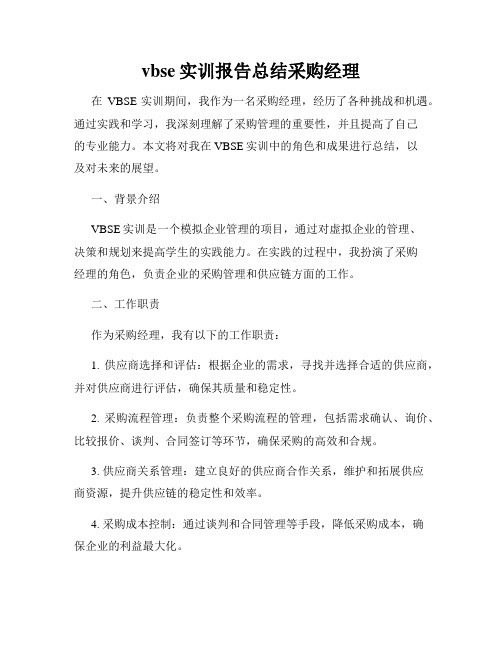 vbse 实训报告总结采购经理

在 VBSE 实训期间，我作为一名采购经理，经历了各种挑战和机遇。通过实践和学习，我深刻理解了采购管理的重要性，并且提高了自己的专业能力。本文将对我在 VBSE 实训中的角色和成果进行总结，以及对未来的展望。

一、背景介绍

VBSE 实训是一个模拟企业管理的项目，通过对虚拟企业的管理、决策和规划来提高学生的实践能力。在实践的过程中，我扮演了采购经理的角色，负责企业的采购管理和供应链方面的工作。

二、工作职责

作为采购经理，我有以下的工作职责：

1. 供应商选择和评估：根据企业的需求，寻找并选择合适的供应商，并对供应商进行评估，确保其质量和稳定性。

2. 采购流程管理：负责整个采购流程的管理，包括需求确认、询价、比较报价、谈判、合同签订等环节，确保采购的高效和合规。

3. 供应商关系管理：建立良好的供应商合作关系，维护和拓展供应商资源，提升供应链的稳定性和效率。

4. 采购成本控制：通过谈判和合同管理等手段，降低采购成本，确保企业的利益最大化。